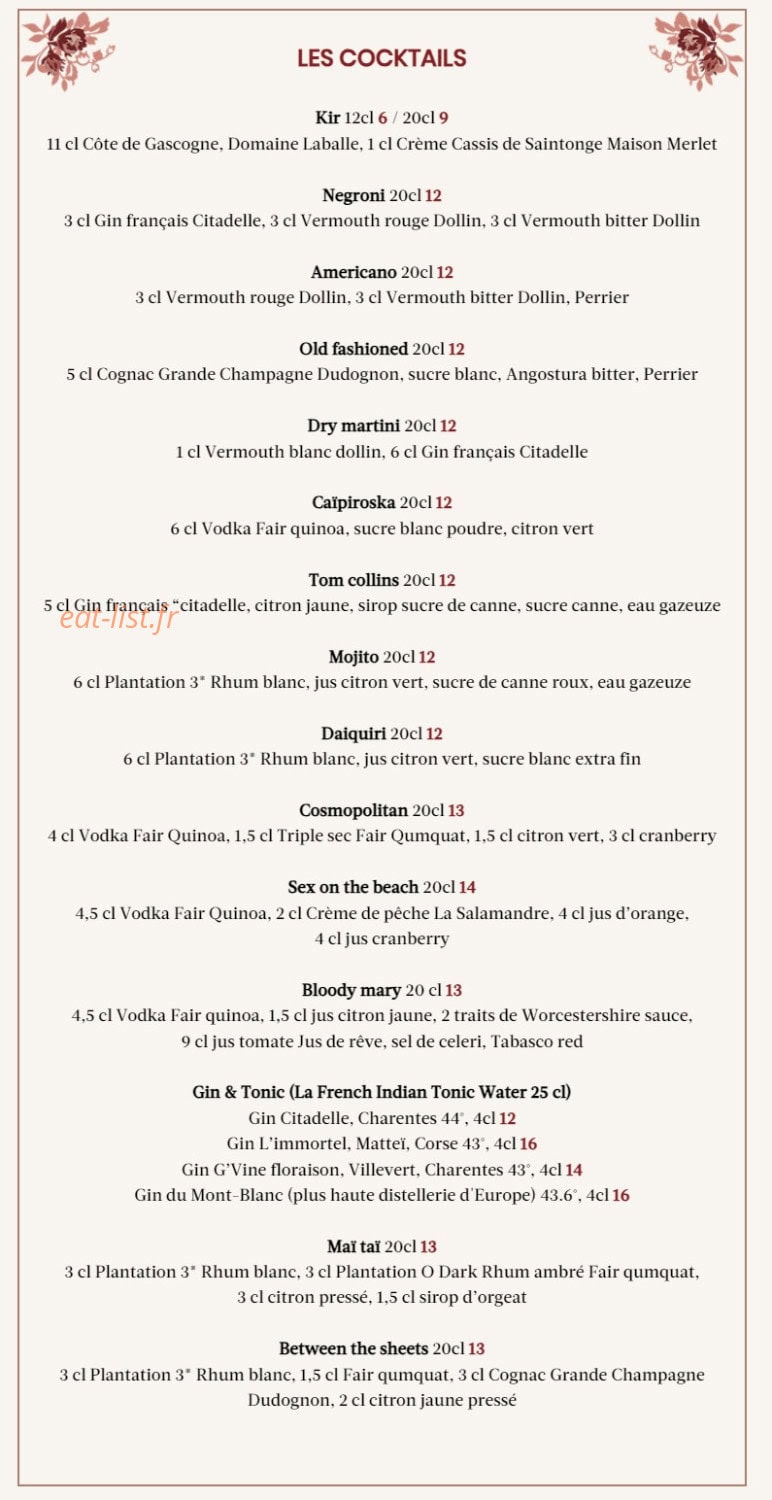 LES COCKTAILS

Kir 12cl 6 / 20cl 9
11 cl Côte de Gascogne, Domaine Laballe, 1 cl Crème Cassis de Saintonge Maison Merlet

Negroni 20cl 12
3 cl Gin français Citadelle, 3 cl Vermouth rouge Dollin, 3 cl Vermouth bitter Dollin

Americano 20cl 12
3 cl Vermouth rouge Dollin, 3 cl Vermouth bitter Dollin, Perrier

Old fashioned 20cl 12
5 cl Cognac Grande Champagne Dudognon, sucre blanc, Angostura bitter, Perrier

Dry martini 20cl 12
1 cl Vermouth blanc dollin, 6 cl Gin français Citadelle

Caïpiroska 20cl 12
6 cl Vodka Fair quinoa, sucre blanc poudre, citron vert

Tom collins 20cl 12
5 cl Gin français "citadelle, citron jaune, sirop sucre de canne, sucre canne, eau gazeuze

Mojito 20cl 12
6 cl Plantation 3* Rhum blanc, jus citron vert, sucre de canne roux, eau gazeuze

Daiquiri 20cl 12
6 cl Plantation 3* Rhum blanc, jus citron vert, sucre blanc extra fin

Cosmopolitan 20cl 13
4 cl Vodka Fair Quinoa, 1,5 cl Triple sec Fair Qumquat, 1,5 cl citron vert, 3 cl cranberry

Sex on the beach 20cl 14
4,5 cl Vodka Fair Quinoa, 2 cl Crème de pêche La Salamandre, 4 cl jus d'orange, 4 cl jus cranberry

Bloody mary 20 cl 13
4,5 cl Vodka Fair quinoa, 1,5 cl jus citron jaune, 2 traits de Worcestershire sauce, 9 cl jus tomate Jus de rêve, sel de celeri, Tabasco red

Gin & Tonic (La French Indian Tonic Water 25 cl)
Gin Citadelle, Charentes 44°, 4cl 12
Gin L'immortel, Matteï, Corse 43°, 4cl 16
Gin G'Vine floraison, Villevert, Charentes 43°, 4cl 14
Gin du Mont-Blanc (plus haute distellerie d'Europe) 43.6°, 4cl 16

Maï taï 20cl 13
3 cl Plantation 3* Rhum blanc, 3 cl Plantation O Dark Rhum ambré Fair qumquat, 3 cl citron pressé, 1,5 cl sirop d'orgeat

Between the sheets 20cl 13
3 cl Plantation 3* Rhum blanc, 1,5 cl Fair qumquat, 3 cl Cognac Grande Champagne Dudognon, 2 cl citron jaune pressé

eat-list.fr